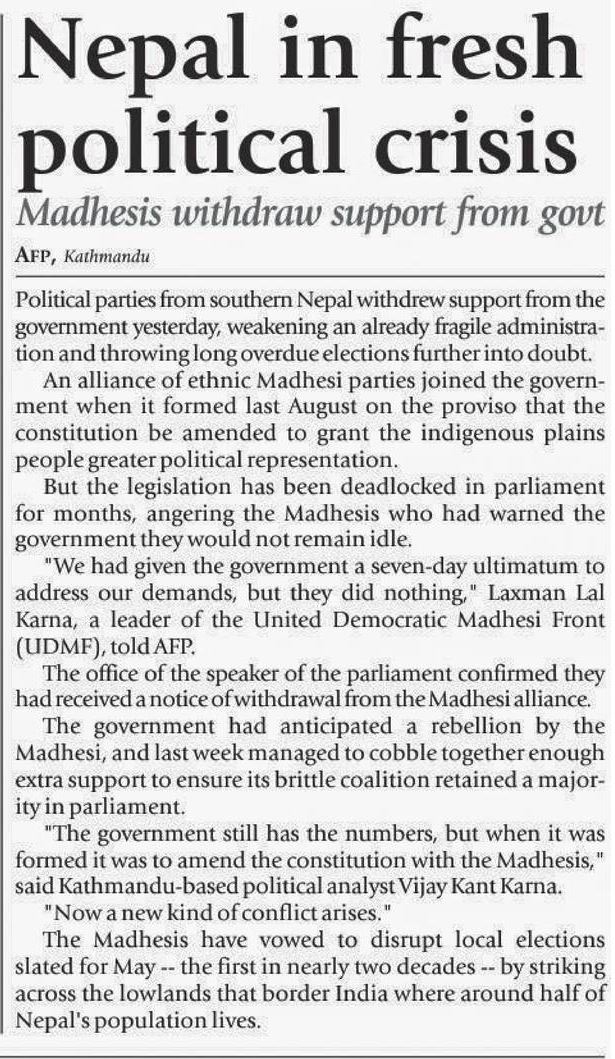 Nepal in fresh political crisis

Madhesis withdraw support from govt

AFP, Kathmandu

Political parties from southern Nepal withdrew support from the government yesterday, weakening an already fragile administration and throwing long overdue elections further into doubt.

An alliance of ethnic Madhesi parties joined the government when it formed last August on the proviso that the constitution be amended to grant the indigenous plains people greater political representation.

But the legislation has been deadlocked in parliament for months, angering the Madhesis who had warned the government they would not remain idle.

"We had given the government a seven-day ultimatum to address our demands, but they did nothing," Laxman Lal Karna, a leader of the United Democratic Madhesi Front (UDMF), told AFP.

The office of the speaker of the parliament confirmed they had received a notice of withdrawal from the Madhesi alliance.

The government had anticipated a rebellion by the Madhesi, and last week managed to cobble together enough extra support to ensure its brittle coalition retained a majority in parliament.

"The government still has the numbers, but when it was formed it was to amend the constitution with the Madhesis," said Kathmandu-based political analyst Vijay Kant Karna.

"Now a new kind of conflict arises."

The Madhesis have vowed to disrupt local elections slated for May -- the first in nearly two decades -- by striking across the lowlands that border India where around half of Nepal's population lives.